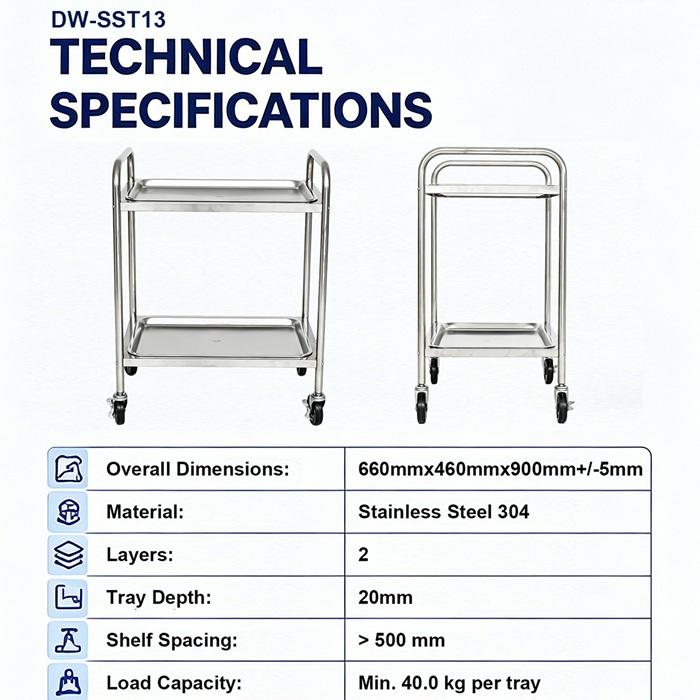 DW-SST13

TECHNICAL SPECIFICATIONS

| Overall Dimensions: | 660mmx460mmx900mm+/-5mm |
|---|---|
| Material: | Stainless Steel 304 |
| Layers: | 2 |
| Tray Depth: | 20mm |
| Shelf Spacing: | > 500 mm |
| Load Capacity: | Min. 40.0 kg per tray |